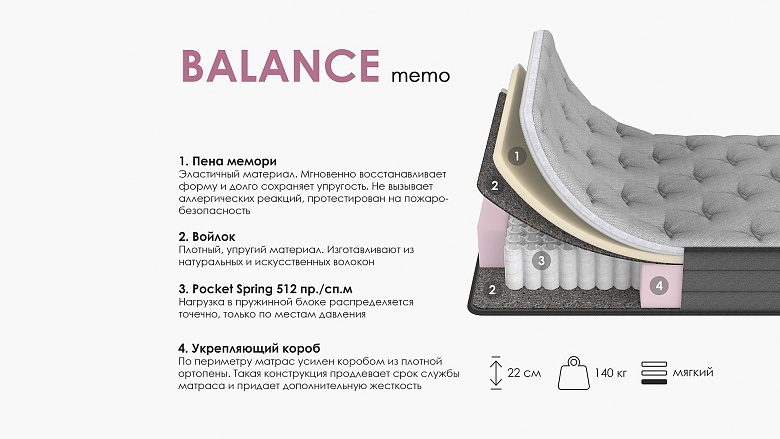 BALANCE memo

1. Пена мемори
Эластичный материал. Мгновенно восстанавливает форму и долго сохраняет упругость. Не вызывает аллергических реакций, протестирован на пожаробезопасность

2. Войлок
Плотный, упругий материал. Изготавливают из натуральных и искусственных волокон

3. Pocket Spring 512 пр./сп.м
Нагрузка в пружинной блоке распределяется точечно, только по местам давления

4. Укрепляющий короб
По периметру матрас усилен коробом из плотной ортопены. Такая конструкция продлевает срок службы матраса и придает дополнительную жесткость

1
2
3
2
4

22 см
140 кг
мягкий